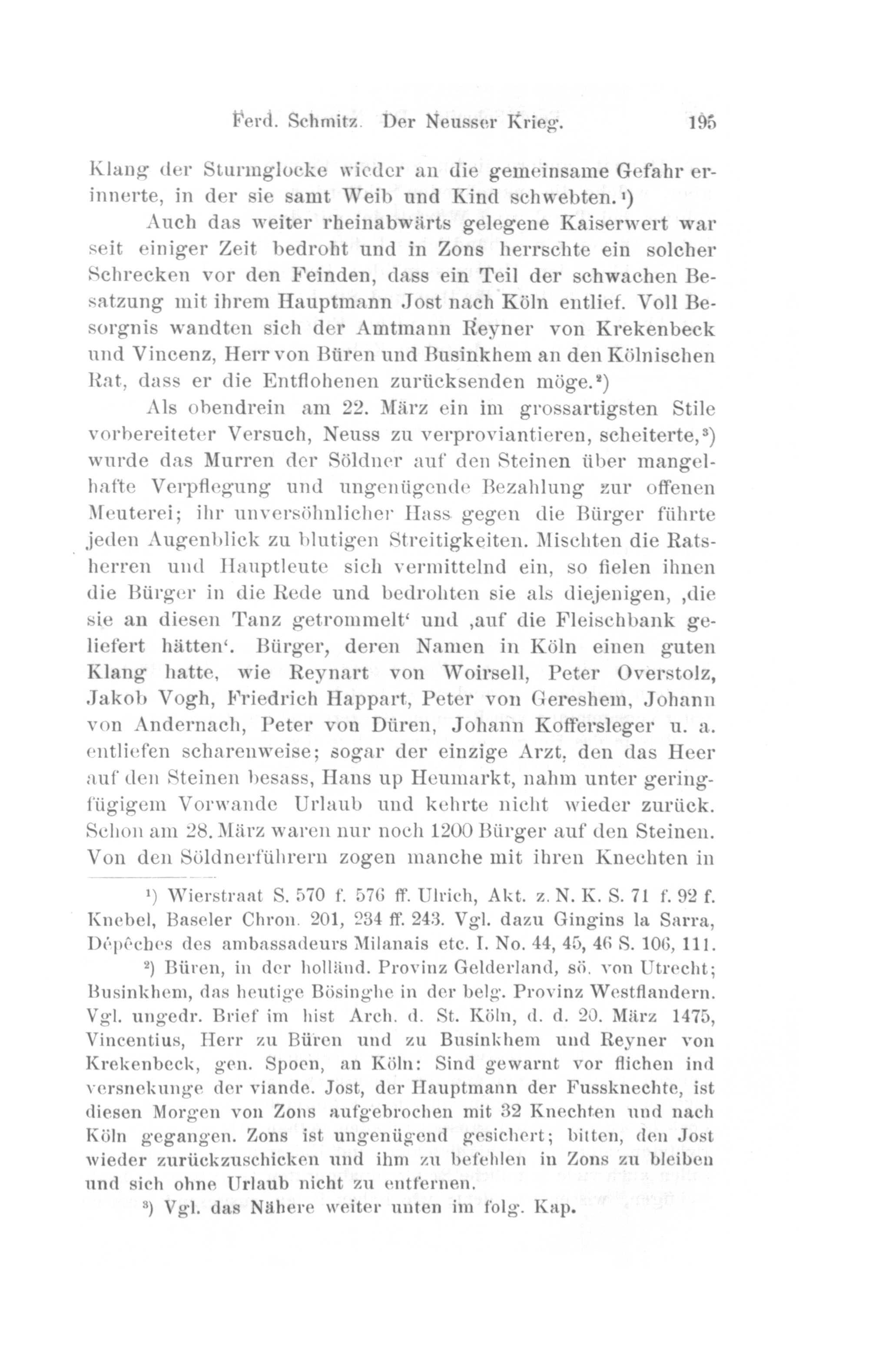 Ferd. Schmitz. Der Neusser Krieg. 195

Klang der Sturmglocke wieder an die gemeinsame Gefahr erinnerte, in der sie samt Weib und Kind schwebten.¹)

Auch das weiter rheinabwärts gelegene Kaiserwert war seit einiger Zeit bedroht und in Zons herrschte ein solcher Schrecken vor den Feinden, dass ein Teil der schwachen Besatzung mit ihrem Hauptmann Jost nach Köln entlief. Voll Besorgnis wandten sich der Amtmann Reyner von Krekenbeck und Vincenz, Herr von Büren und Businkhem an den Kölnischen Rat, dass er die Entflohenen zurücksenden möge.²)

Als obendrein am 22. März ein im grossartigsten Stile vorbereiteter Versuch, Neuss zu verproviantieren, scheiterte,³) wurde das Murren der Söldner auf den Steinen über mangelhafte Verpflegung und ungenügende Bezahlung zur offenen Meuterei; ihr unversöhnlicher Hass gegen die Bürger führte jeden Augenblick zu blutigen Streitigkeiten. Mischten die Ratsherren und Hauptleute sich vermittelnd ein, so fielen ihnen die Bürger in die Rede und bedrohten sie als diejenigen, ‚die sie an diesen Tanz getrommelt‘ und ‚auf die Fleischbank geliefert hätten‘. Bürger, deren Namen in Köln einen guten Klang hatte, wie Reynart von Woirsell, Peter Overstolz, Jakob Vogh, Friedrich Happart, Peter von Gereshem, Johann von Andernach, Peter von Düren, Johann Koffersleger u. a. entliefen scharenweise; sogar der einzige Arzt, den das Heer auf den Steinen besass, Hans up Heumarkt, nahm unter geringfügigem Vorwande Urlaub und kehrte nicht wieder zurück. Schon am 28. März waren nur noch 1200 Bürger auf den Steinen. Von den Söldnerführern zogen manche mit ihren Knechten in

¹) Wierstraat S. 570 f. 576 ff. Ulrich, Akt. z. N. K. S. 71 f. 92 f. Knebel, Baseler Chron. 201, 234 ff. 243. Vgl. dazu Gingins la Sarra, Dépêches des ambassadeurs Milanais etc. I. No. 44, 45, 46 S. 106, 111.

²) Büren, in der holländ. Provinz Gelderland, sö. von Utrecht; Businkhem, das heutige Bösinghe in der belg. Provinz Westflandern. Vgl. ungedr. Brief im hist Arch. d. St. Köln, d. d. 20. März 1475, Vincentius, Herr zu Büren und zu Businkhem und Reyner von Krekenbeck, gen. Spoen, an Köln: Sind gewarnt vor flichen ind versnekunge der viande. Jost, der Hauptmann der Fussknechte, ist diesen Morgen von Zons aufgebrochen mit 32 Knechten und nach Köln gegangen. Zons ist ungenügend gesichert; bitten, den Jost wieder zurückzuschicken und ihm zu befehlen in Zons zu bleiben und sich ohne Urlaub nicht zu entfernen.

³) Vgl. das Nähere weiter unten im folg. Kap.